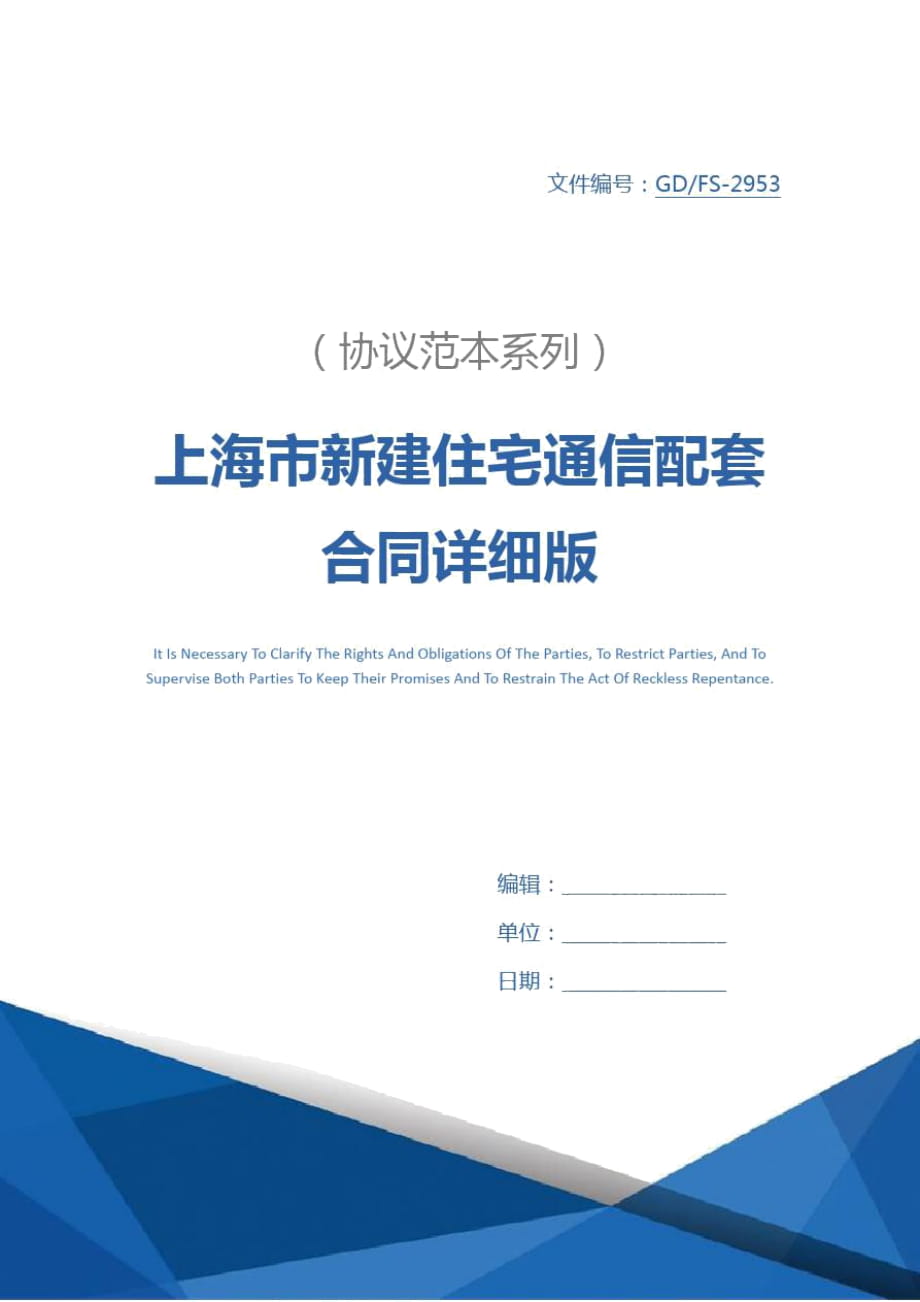 文件编号：GD/FS-2953

（协议范本系列）

上海市新建住宅通信配套合同详细版

It Is Necessary To Clarify The Rights And Obligations Of The Parties, To Restrict Parties, And To Supervise Both Parties To Keep Their Promises And To Restrain The Act Of Reckless Repentance.

编辑：________________

单位：________________

日期：________________